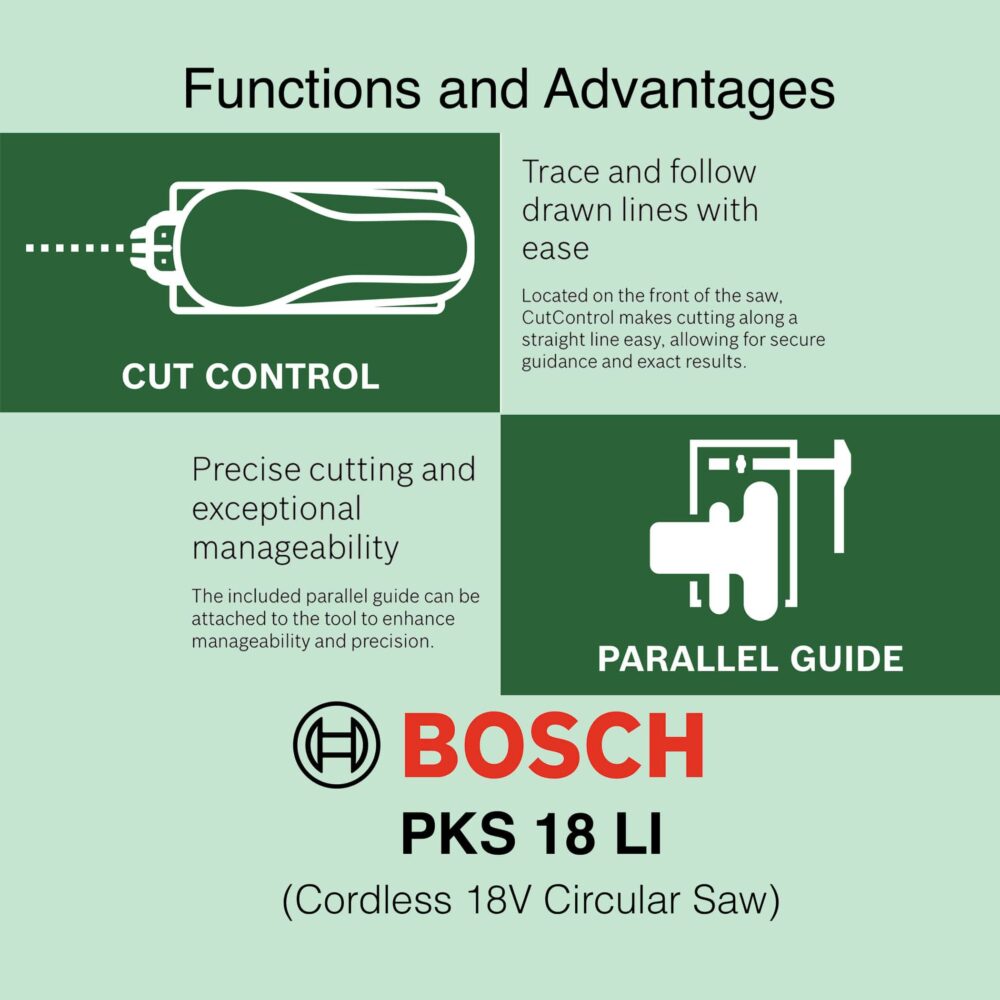 Functions and Advantages

CUT CONTROL

Trace and follow drawn lines with ease

Located on the front of the saw, CutControl makes cutting along a straight line easy, allowing for secure guidance and exact results.

Precise cutting and exceptional manageability

The included parallel guide can be attached to the tool to enhance manageability and precision.

PARALLEL GUIDE

BOSCH

PKS 18 LI

(Cordless 18V Circular Saw)